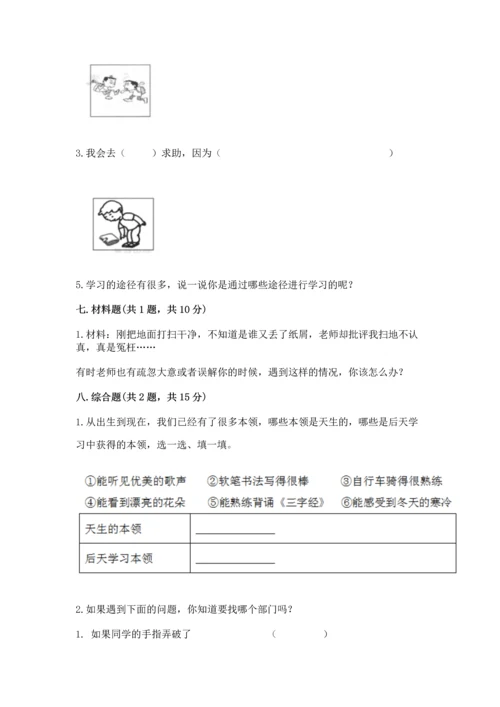 3. 我会去（　　）求助，因为（　　　　　　　　　　　　）

5. 学习的途径有很多，说一说你是通过哪些途径进行学习的呢？

七. 材料题(共 1 题，共 10 分)

1. 材料：刚把地面打扫干净，不知道是谁又丢了纸屑，老师却批评我扫地不认真，真是冤枉……

有时老师也有疏忽大意或者误解你的时候，遇到这样的情况，你该怎么办？

八. 综合题(共 2 题，共 15 分)

1. 从出生到现在，我们已经有了很多本领，哪些本领是天生的，哪些是后天学习中获得的本领，选一选、填一填。

①能听见优美的歌声　②软笔书法写得很棒　③自行车骑得很熟练
④能看到漂亮的花朵　⑤能熟练背诵《三字经》　⑥能感受到冬天的寒冷

| 天生的本领 | ________ |
|---|---|
| 后天学习本领 | ________ |

2. 如果遇到下面的问题，你知道要找哪个部门吗？

1. 如果同学的手指弄破了　　　　（　　　）